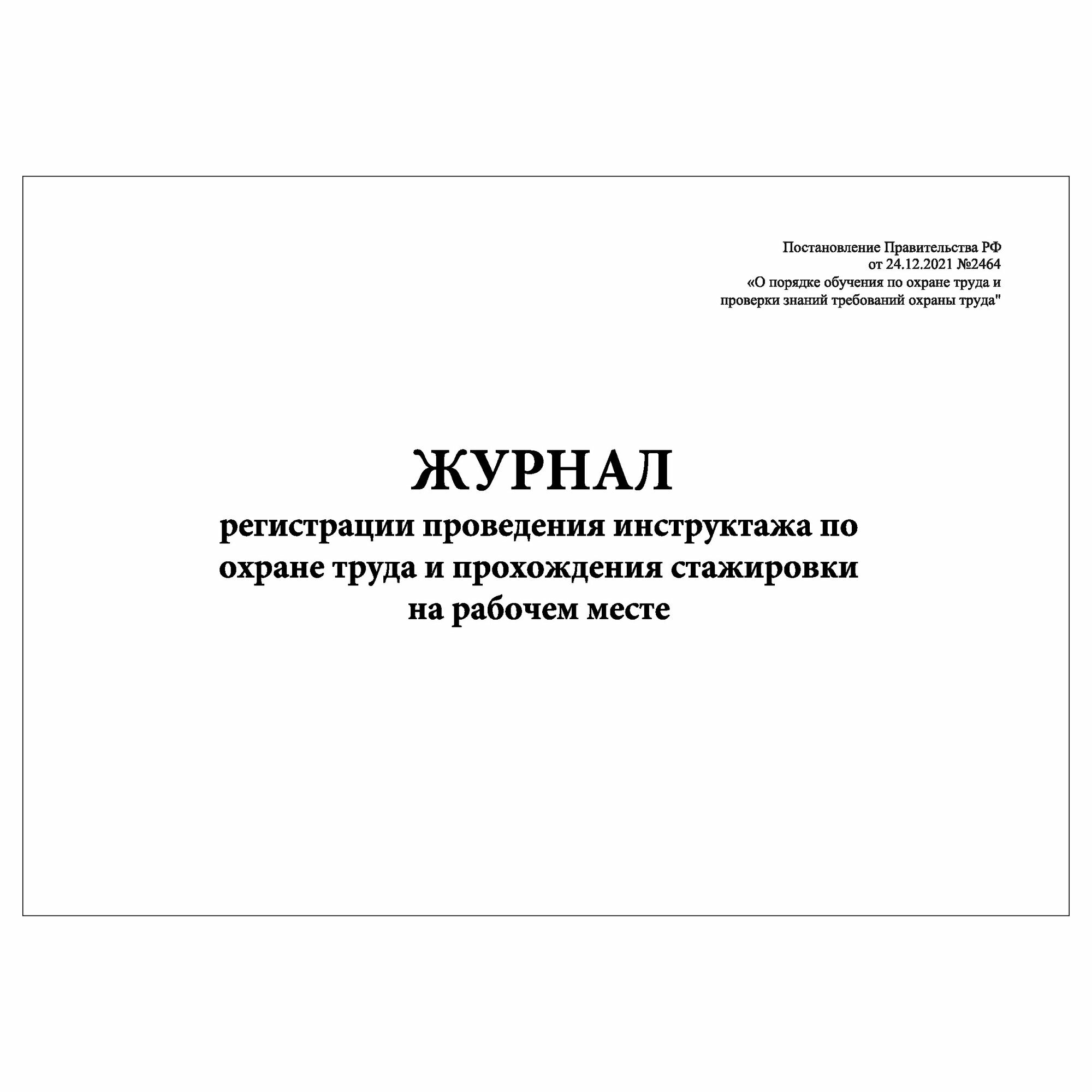 Постановление Правительства РФ
от 24.12.2021 №2464
«О порядке обучения по охране труда и
проверки знаний требований охраны труда"

ЖУРНАЛ
регистрации проведения инструктажа по охране труда и прохождения стажировки на рабочем месте